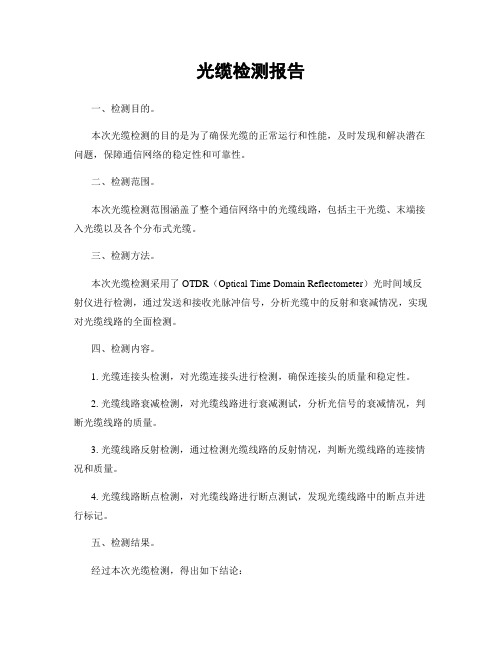 光缆检测报告

一、检测目的。

本次光缆检测的目的是为了确保光缆的正常运行和性能，及时发现和解决潜在问题，保障通信网络的稳定性和可靠性。

二、检测范围。

本次光缆检测范围涵盖了整个通信网络中的光缆线路，包括主干光缆、末端接入光缆以及各个分布式光缆。

三、检测方法。

本次光缆检测采用了 OTDR（Optical Time Domain Reflectometer）光时间域反射仪进行检测，通过发送和接收光脉冲信号，分析光缆中的反射和衰减情况，实现对光缆线路的全面检测。

四、检测内容。

1. 光缆连接头检测，对光缆连接头进行检测，确保连接头的质量和稳定性。

2. 光缆线路衰减检测，对光缆线路进行衰减测试，分析光信号的衰减情况，判断光缆线路的质量。

3. 光缆线路反射检测，通过检测光缆线路的反射情况，判断光缆线路的连接情况和质量。

4. 光缆线路断点检测，对光缆线路进行断点测试，发现光缆线路中的断点并进行标记。

五、检测结果。

经过本次光缆检测，得出如下结论：